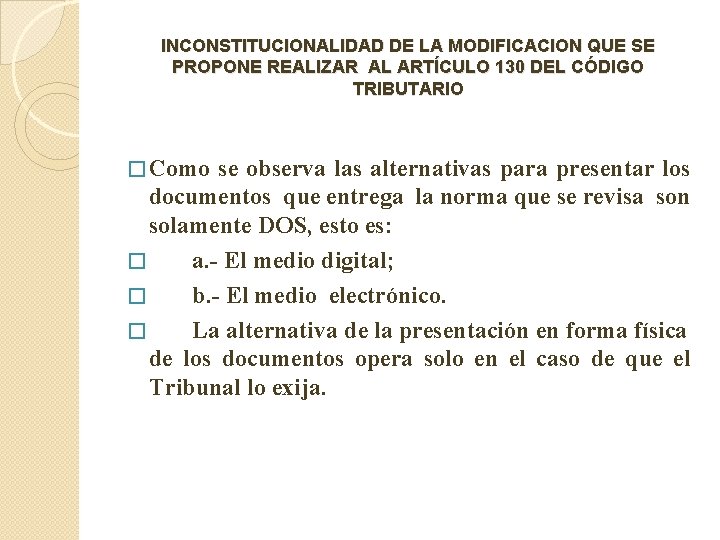 INCONSTITUCIONALIDAD DE LA MODIFICACION QUE SE PROPONE REALIZAR AL ARTÍCULO 130 DEL CÓDIGO TRIBUTARIO

□ Como se observa las alternativas para presentar los documentos que entrega la norma que se revisa son solamente DOS, esto es:

□ a.- El medio digital;

□ b.- El medio electrónico.

□ La alternativa de la presentación en forma física de los documentos opera solo en el caso de que el Tribunal lo exija.